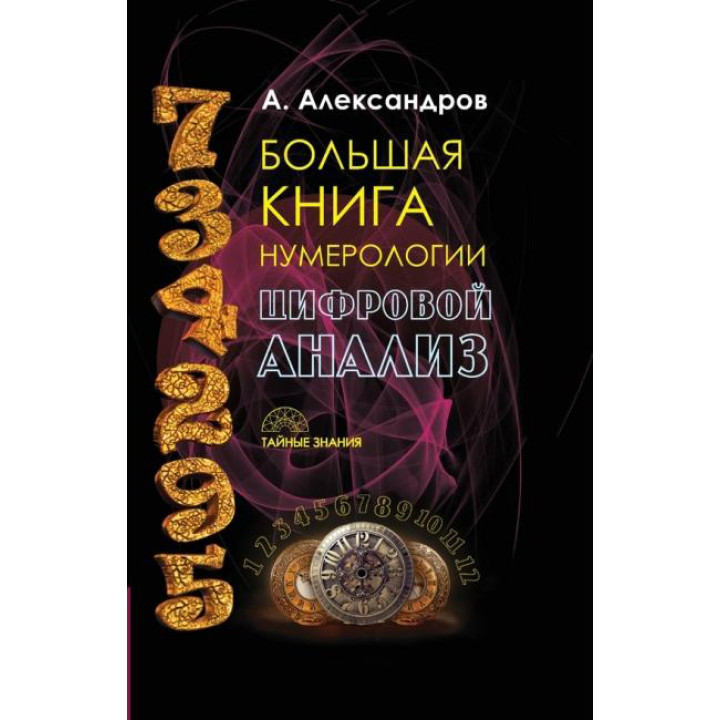 7
3
4
2
9
5

А. Александров

БОЛЬШАЯ
КНИГА
НУМЕРОЛОГИИ

ЦИФРОВОЙ
АНАЛИЗ

ТАЙНЫЕ ЗНАНИЯ

1 2 3 4 5 6 7 8 9 10 11 12